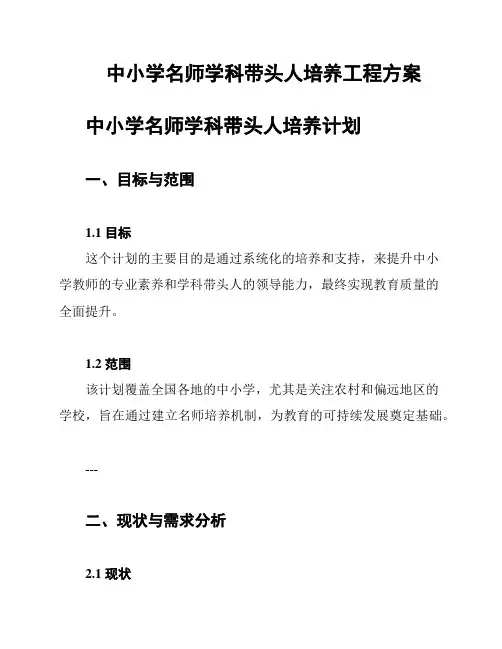 中小学名师学科带头人培养工程方案

中小学名师学科带头人培养计划

一、目标与范围

1.1 目标

这个计划的主要目的是通过系统化的培养和支持，来提升中小学教师的专业素养和学科带头人的领导能力，最终实现教育质量的全面提升。

1.2 范围

该计划覆盖全国各地的中小学，尤其是关注农村和偏远地区的学校，旨在通过建立名师培养机制，为教育的可持续发展奠定基础。

---

二、现状与需求分析

2.1 现状